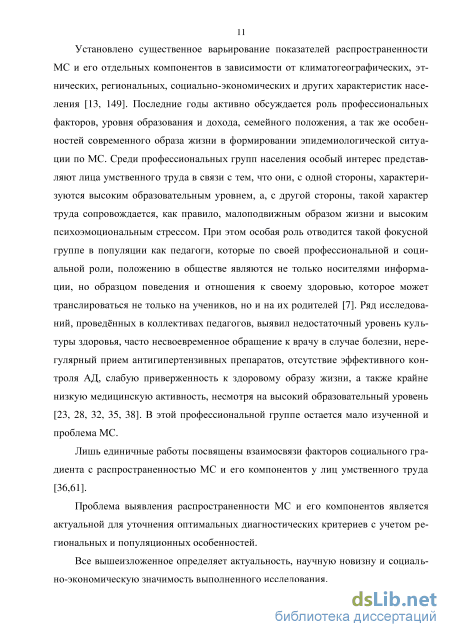 11

Установлено существенное варьирование показателей распространенности МС и его отдельных компонентов в зависимости от климатогеографических, этнических, региональных, социально-экономических и других характеристик населения [13, 149]. Последние годы активно обсуждается роль профессиональных факторов, уровня образования и дохода, семейного положения, а так же особенностей современного образа жизни в формировании эпидемиологической ситуации по МС. Среди профессиональных групп населения особый интерес представляют лица умственного труда в связи с тем, что они, с одной стороны, характеризуются высоким образовательным уровнем, а, с другой стороны, такой характер труда сопровождается, как правило, малоподвижным образом жизни и высоким психоэмоциональным стрессом. При этом особая роль отводится такой фокусной группе в популяции как педагоги, которые по своей профессиональной и социальной роли, положению в обществе являются не только носителями информации, но образцом поведения и отношения к своему здоровью, которое может транслироваться не только на учеников, но и на их родителей [7]. Ряд исследований, проведённых в коллективах педагогов, выявил недостаточный уровень культуры здоровья, часто несвоевременное обращение к врачу в случае болезни, нерегулярный прием антигипертензивных препаратов, отсутствие эффективного контроля АД, слабую приверженность к здоровому образу жизни, а также крайне низкую медицинскую активность, несмотря на высокий образовательный уровень [23, 28, 32, 35, 38]. В этой профессиональной группе остается мало изученной и проблема МС.

Лишь единичные работы посвящены взаимосвязи факторов социального градиента с распространенностью МС и его компонентов у лиц умственного труда [36,61].

Проблема выявления распространенности МС и его компонентов является актуальной для уточнения оптимальных диагностических критериев с учетом региональных и популяционных особенностей.

Все вышеизложенное определяет актуальность, научную новизну и социально-экономическую значимость выполненного исследования.

dsLib.net
библиотека диссертаций